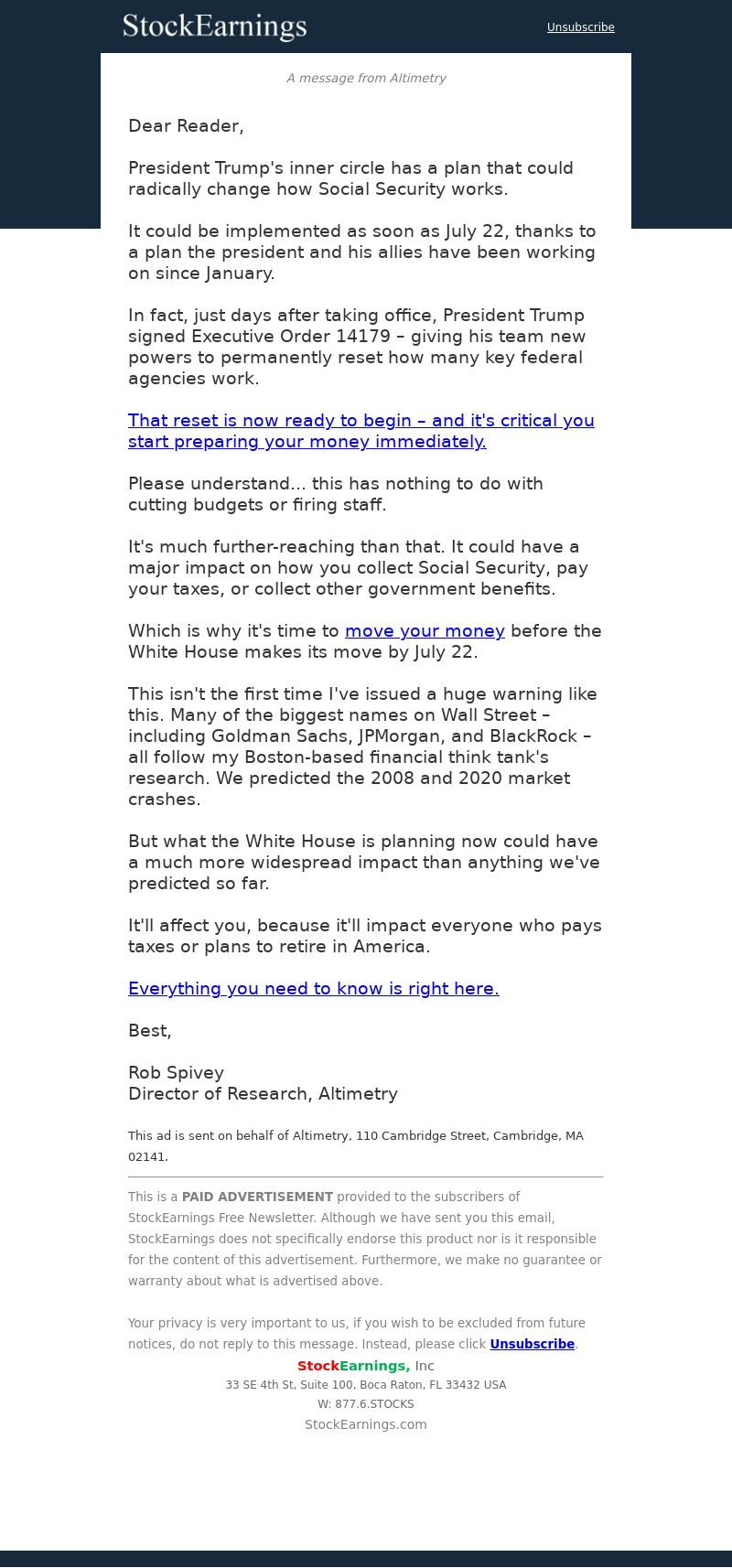 StockEarnings

Unsubscribe

A message from Altimetry

Dear Reader,

President Trump's inner circle has a plan that could radically change how Social Security works.

It could be implemented as soon as July 22, thanks to a plan the president and his allies have been working on since January.

In fact, just days after taking office, President Trump signed Executive Order 14179 – giving his team new powers to permanently reset how many key federal agencies work.

That reset is now ready to begin – and it's critical you start preparing your money immediately.

Please understand... this has nothing to do with cutting budgets or firing staff.

It's much further-reaching than that. It could have a major impact on how you collect Social Security, pay your taxes, or collect other government benefits.

Which is why it's time to move your money before the White House makes its move by July 22.

This isn't the first time I've issued a huge warning like this. Many of the biggest names on Wall Street – including Goldman Sachs, JPMorgan, and BlackRock – all follow my Boston-based financial think tank's research. We predicted the 2008 and 2020 market crashes.

But what the White House is planning now could have a much more widespread impact than anything we've predicted so far.

It'll affect you, because it'll impact everyone who pays taxes or plans to retire in America.

Everything you need to know is right here.

Best,

Rob Spivey
Director of Research, Altimetry

This ad is sent on behalf of Altimetry, 110 Cambridge Street, Cambridge, MA 02141.

This is a PAID ADVERTISEMENT provided to the subscribers of StockEarnings Free Newsletter. Although we have sent you this email, StockEarnings does not specifically endorse this product nor is it responsible for the content of this advertisement. Furthermore, we make no guarantee or warranty about what is advertised above.

Your privacy is very important to us, if you wish to be excluded from future notices, do not reply to this message. Instead, please click Unsubscribe.

StockEarnings, Inc
33 SE 4th St, Suite 100, Boca Raton, FL 33432 USA
W: 877.6.STOCKS
StockEarnings.com